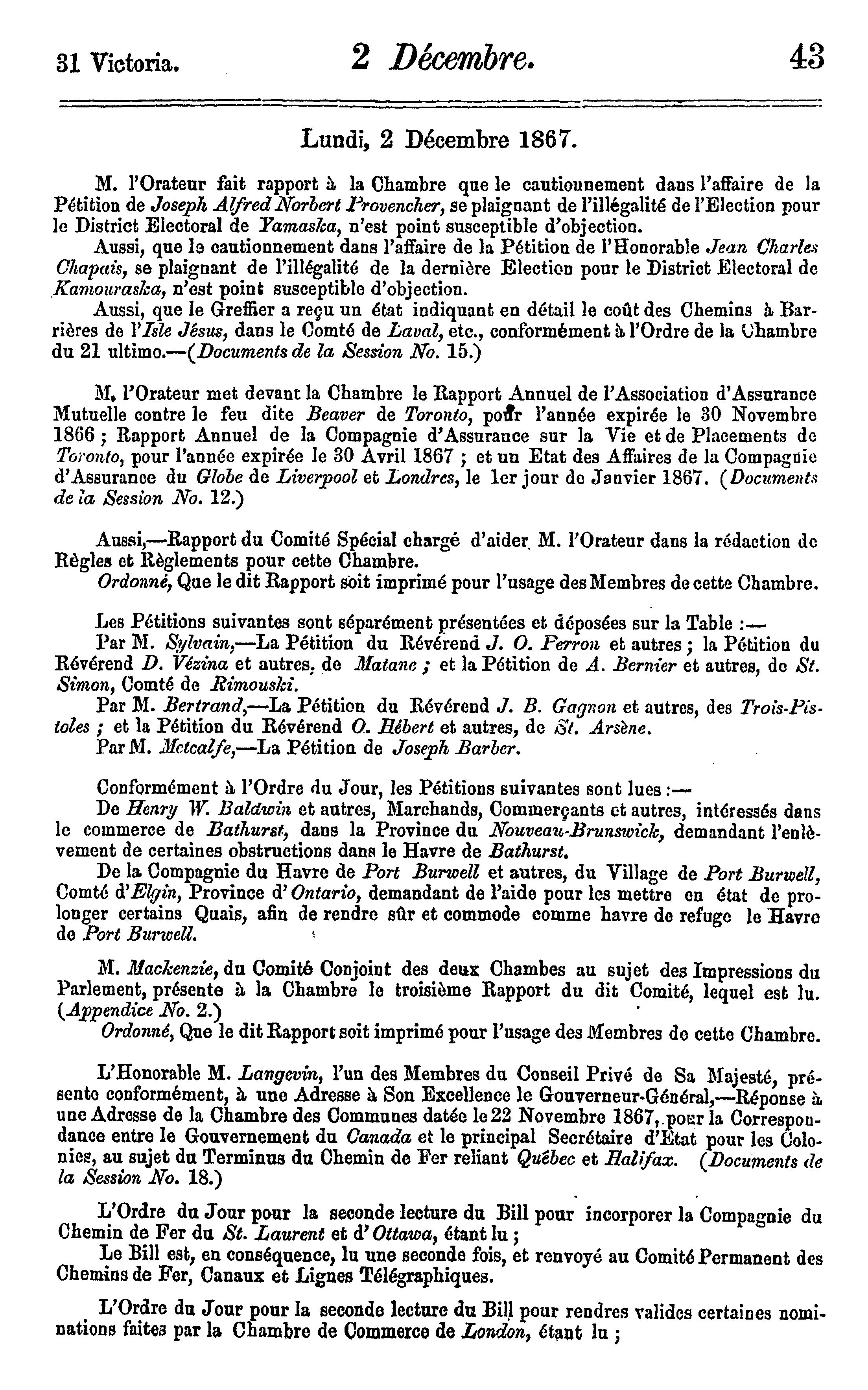 31 Victoria. 2 Décembre. 43

Lundi, 2 Décembre 1867.

M. l'Orateur fait rapport à la Chambre que le cautionnement dans l'affaire de la Pétition de Joseph Alfred Norbert Provencher, se plaignant de l'illégalité de l'Election pour le District Electoral de Yamaska, n'est point susceptible d'objection.

Aussi, que le cautionnement dans l'affaire de la Pétition de l'Honorable Jean Charles Chapais, se plaignant de l'illégalité de la dernière Election pour le District Electoral de Kamouraska, n'est point susceptible d'objection.

Aussi, que le Greffier a reçu un état indiquant en détail le coût des Chemins à Barrières de l'Isle Jésus, dans le Comté de Laval, etc., conformément à l'Ordre de la Chambre du 21 ultimo.—(Documents de la Session No. 15.)

M. l'Orateur met devant la Chambre le Rapport Annuel de l'Association d'Assurance Mutuelle contre le feu dite Beaver de Toronto, pour l'année expirée le 30 Novembre 1866 ; Rapport Annuel de la Compagnie d'Assurance sur la Vie et de Placements de Toronto, pour l'année expirée le 30 Avril 1867 ; et un Etat des Affaires de la Compagnie d'Assurance du Globe de Liverpool et Londres, le 1er jour de Janvier 1867. (Documents de la Session No. 12.)

Aussi,—Rapport du Comité Spécial chargé d'aider M. l'Orateur dans la rédaction de Règles et Règlements pour cette Chambre.

Ordonné, Que le dit Rapport soit imprimé pour l'usage des Membres de cette Chambre.

Les Pétitions suivantes sont séparément présentées et déposées sur la Table :—

Par M. Sylvain,—La Pétition du Révérend J. O. Perron et autres ; la Pétition du Révérend D. Vézina et autres, de Matane ; et la Pétition de A. Bernier et autres, de St. Simon, Comté de Rimouski.

Par M. Bertrand,—La Pétition du Révérend J. B. Gagnon et autres, des Trois-Pistoles ; et la Pétition du Révérend O. Hébert et autres, de St. Arsène.

Par M. Metcalfe,—La Pétition de Joseph Barber.

Conformément à l'Ordre du Jour, les Pétitions suivantes sont lues :—

De Henry W. Baldwin et autres, Marchands, Commerçants et autres, intéressés dans le commerce de Bathurst, dans la Province du Nouveau-Brunswick, demandant l'enlèvement de certaines obstructions dans le Havre de Bathurst.

De la Compagnie du Havre de Port Burwell et autres, du Village de Port Burwell, Comté d'Elgin, Province d'Ontario, demandant de l'aide pour les mettre en état de prolonger certains Quais, afin de rendre sûr et commode comme havre de refuge le Havre de Port Burwell.

M. Mackenzie, du Comité Conjoint des deux Chambes au sujet des Impressions du Parlement, présente à la Chambre le troisième Rapport du dit Comité, lequel est lu. (Appendice No. 2.)

Ordonné, Que le dit Rapport soit imprimé pour l'usage des Membres de cette Chambre.

L'Honorable M. Langevin, l'un des Membres du Conseil Privé de Sa Majesté, présente conformément, à une Adresse à Son Excellence le Gouverneur-Général,—Réponse à une Adresse de la Chambre des Communes datée le 22 Novembre 1867, pour la Correspondance entre le Gouvernement du Canada et le principal Secrétaire d'Etat pour les Colonies, au sujet du Terminus du Chemin de Fer reliant Québec et Halifax. (Documents de la Session No. 18.)

L'Ordre du Jour pour la seconde lecture du Bill pour incorporer la Compagnie du Chemin de Fer du St. Laurent et d'Ottawa, étant lu ;

Le Bill est, en conséquence, lu une seconde fois, et renvoyé au Comité Permanent des Chemins de Fer, Canaux et Lignes Télégraphiques.

L'Ordre du Jour pour la seconde lecture du Bill pour rendres valides certaines nominations faites par la Chambre de Commerce de London, étant lu ;